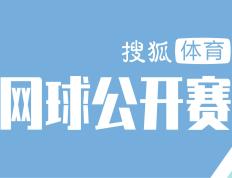 搜狐 体育

网球公开赛